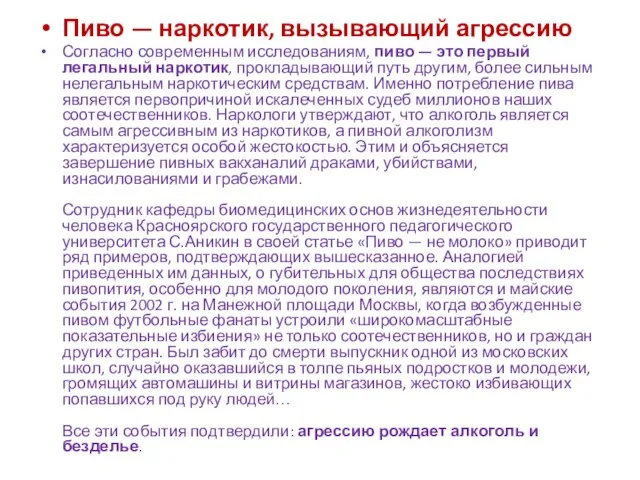 • Пиво — наркотик, вызывающий агрессию

• Согласно современным исследованиям, пиво — это первый легальный наркотик, прокладывающий путь другим, более сильным нелегальным наркотическим средствам. Именно потребление пива является первопричиной искалеченных судеб миллионов наших соотечественников. Наркологи утверждают, что алкоголь является самым агрессивным из наркотиков, а пивной алкоголизм характеризуется особой жестокостью. Этим и объясняется завершение пивных вакханалий драками, убийствами, изнасилованиями и грабежами.

Сотрудник кафедры биомедицинских основ жизнедеятельности человека Красноярского государственного педагогического университета С.Аникин в своей статье «Пиво — не молоко» приводит ряд примеров, подтверждающих вышесказанное. Аналогией приведенных им данных, о губительных для общества последствиях пивопития, особенно для молодого поколения, являются и майские события 2002 г. на Манежной площади Москвы, когда возбужденные пивом футбольные фанаты устроили «широкомасштабные показательные избиения» не только соотечественников, но и граждан других стран. Был забит до смерти выпускник одной из московских школ, случайно оказавшийся в толпе пьяных подростков и молодежи, громящих автомашины и витрины магазинов, жестоко избивающих попавшихся под руку людей…

Все эти события подтвердили: агрессию рождает алкоголь и безделье.